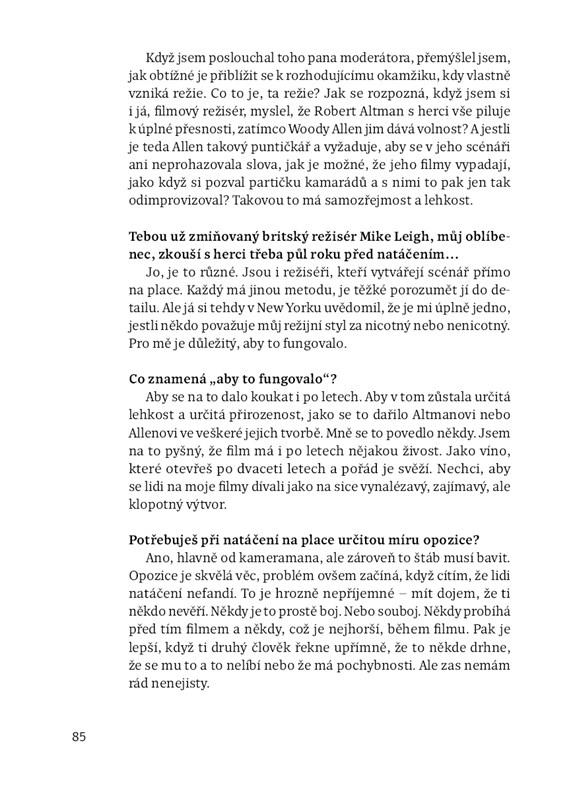 Když jsem poslouchal toho pana moderátora, přemýšlel jsem, jak obtížné je přiblížit se k rozhodujícímu okamžiku, kdy vlastně vzniká režie. Co to je, ta režie? Jak se rozpozná, když jsem si i já, filmový režisér, myslel, že Robert Altman s herci vše piluje k úplné přesnosti, zatímco Woody Allen jim dává volnost? A jestli je teda Allen takový puntičkář a vyžaduje, aby se v jeho scénáři ani neprohazovala slova, jak je možné, že jeho filmy vypadají, jako když si pozval partičku kamarádů a s nimi to pak jen tak odimprovizoval? Takovou to má samozřejmost a lehkost.

Tebou už zmiňovaný britský režisér Mike Leigh, můj oblíbenec, zkouší s herci třeba půl roku před natáčením…
Jo, je to různé. Jsou i režiséři, kteří vytvářejí scénář přímo na place. Každý má jinou metodu, je těžké porozumět jí do detailu. Ale já si tehdy v New Yorku uvědomil, že je mi úplně jedno, jestli někdo považuje můj režijní styl za nicotný nebo nenicotný. Pro mě je důležitý, aby to fungovalo.

Co znamená „aby to fungovalo“?
Aby se na to dalo koukat i po letech. Aby v tom zůstala určitá lehkost a určitá přirozenost, jako se to dařilo Altmanovi nebo Allenovi ve veškeré jejich tvorbě. Mně se to povedlo někdy. Jsem na to pyšný, že film má i po letech nějakou živost. Jako víno, které otevřeš po dvaceti letech a pořád je svěží. Nechci, aby se lidi na moje filmy dívali jako na sice vynalézavý, zajímavý, ale klopotný výtvor.

Potřebuješ při natáčení na place určitou míru opozice?
Ano, hlavně od kameramana, ale zároveň to štáb musí bavit. Opozice je skvělá věc, problém ovšem začíná, když cítím, že lidi natáčení nefandí. To je hrozně nepříjemné – mít dojem, že ti někdo nevěří. Někdy je to prostě boj. Nebo souboj. Někdy probíhá před tím filmem a někdy, což je nejhorší, během filmu. Pak je lepší, když ti druhý člověk řekne upřímně, že to někde drhne, že se mu to a to nelíbí nebo že má pochybnosti. Ale zas nemám rád nenejisty.

85